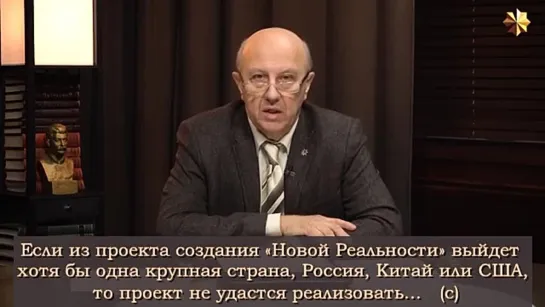 Если из проекта создания «Новой Реальности» выйдет хотя бы одна крупная страна, Россия, Китай или США, то проект не удастся реализовать... (с)